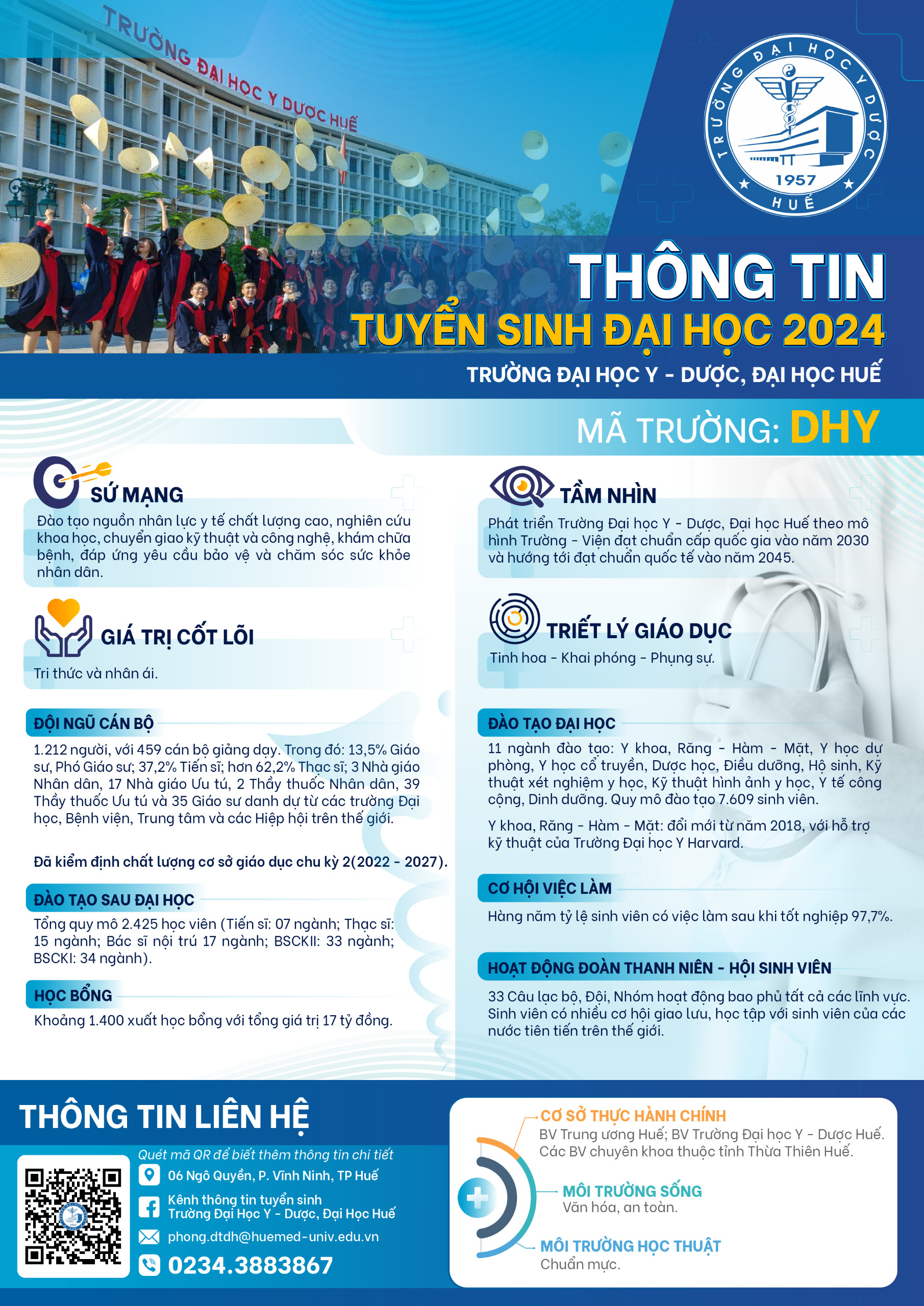 TRƯỜNG ĐẠI HỌC Y DƯỢC HUẾ

TRƯỜNG ĐẠI HỌC Y DƯỢC
1957
HUẾ

THÔNG TIN
TUYỂN SINH ĐẠI HỌC 2024
TRƯỜNG ĐẠI HỌC Y - DƯỢC, ĐẠI HỌC HUẾ

MÃ TRƯỜNG: DHY

SỨ MẠNG
Đào tạo nguồn nhân lực y tế chất lượng cao, nghiên cứu khoa học, chuyển giao kỹ thuật và công nghệ, khám chữa bệnh, đáp ứng yêu cầu bảo vệ và chăm sóc sức khỏe nhân dân.

GIÁ TRỊ CỐT LÕI
Tri thức và nhân ái.

ĐỘI NGŨ CÁN BỘ
1.212 người, với 459 cán bộ giảng dạy. Trong đó: 13,5% Giáo sư, Phó Giáo sư; 37,2% Tiến sĩ; hơn 62,2% Thạc sĩ; 3 Nhà giáo Nhân dân, 17 Nhà giáo Ưu tú, 2 Thầy thuốc Nhân dân, 39 Thầy thuốc Ưu tú và 35 Giáo sư danh dự từ các trường Đại học, Bệnh viện, Trung tâm và các Hiệp hội trên thế giới.

Đã kiểm định chất lượng cơ sở giáo dục chu kỳ 2(2022 - 2027).

ĐÀO TẠO SAU ĐẠI HỌC
Tổng quy mô 2.425 học viên (Tiến sĩ: 07 ngành; Thạc sĩ: 15 ngành; Bác sĩ nội trú 17 ngành; BSCKII: 33 ngành; BSCKI: 34 ngành).

HỌC BỔNG
Khoảng 1.400 xuất học bổng với tổng giá trị 17 tỷ đồng.

TẦM NHÌN
Phát triển Trường Đại học Y - Dược, Đại học Huế theo mô hình Trường - Viện đạt chuẩn cấp quốc gia vào năm 2030 và hướng tới đạt chuẩn quốc tế vào năm 2045.

TRIẾT LÝ GIÁO DỤC
Tinh hoa - Khai phóng - Phụng sự.

ĐÀO TẠO ĐẠI HỌC
11 ngành đào tạo: Y khoa, Răng - Hàm - Mặt, Y học dự phòng, Y học cổ truyền, Dược học, Điều dưỡng, Hộ sinh, Kỹ thuật xét nghiệm y học, Kỹ thuật hình ảnh y học, Y tế công cộng, Dinh dưỡng. Quy mô đào tạo 7.609 sinh viên.

Y khoa, Răng - Hàm - Mặt: đổi mới từ năm 2018, với hỗ trợ kỹ thuật của Trường Đại học Y Harvard.

CƠ HỘI VIỆC LÀM
Hàng năm tỷ lệ sinh viên có việc làm sau khi tốt nghiệp 97,7%.

HOẠT ĐỘNG ĐOÀN THANH NIÊN - HỘI SINH VIÊN
33 Câu lạc bộ, Đội, Nhóm hoạt động bao phủ tất cả các lĩnh vực. Sinh viên có nhiều cơ hội giao lưu, học tập với sinh viên của các nước tiên tiến trên thế giới.

THÔNG TIN LIÊN HỆ
Quét mã QR để biết thêm thông tin chi tiết
06 Ngô Quyền, P. Vĩnh Ninh, TP Huế
Kênh thông tin tuyển sinh Trường Đại Học Y - Dược, Đại Học Huế
phong.dtdh@huemed-univ.edu.vn
0234.3883867

CƠ SỞ THỰC HÀNH CHÍNH
BV Trung ương Huế; BV Trường Đại học Y - Dược Huế. Các BV chuyên khoa thuộc tỉnh Thừa Thiên Huế.

MÔI TRƯỜNG SỐNG
Văn hóa, an toàn.

MÔI TRƯỜNG HỌC THUẬT
Chuẩn mực.